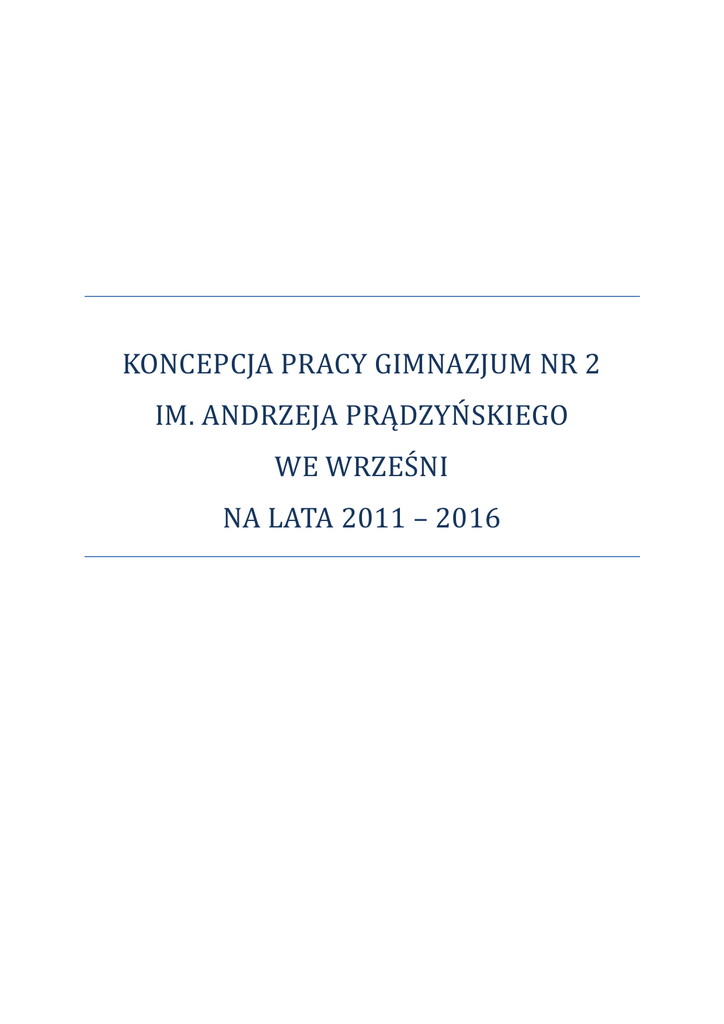 KONCEPCJA PRACY GIMNAZJUM NR 2
IM. ANDRZEJA PRĄDZYŃSKIEGO
WE WRZEŚNI
NA LATA 2011 – 2016